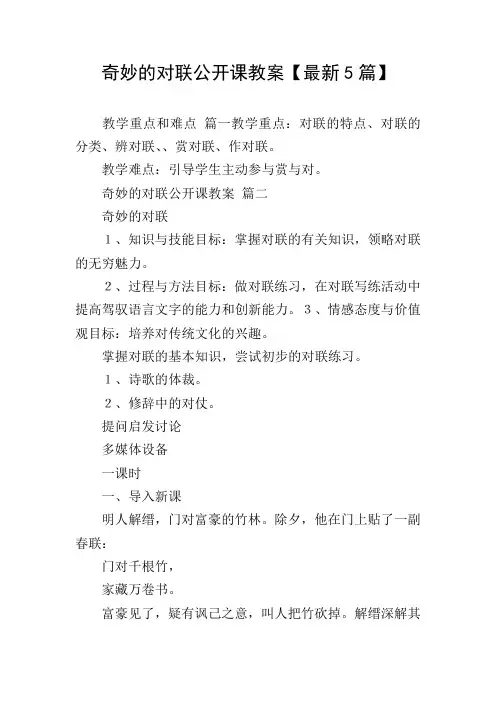 奇妙的对联公开课教案【最新5篇】

教学重点和难点 篇一教学重点：对联的特点、对联的分类、辨对联、、赏对联、作对联。

教学难点：引导学生主动参与赏与对。

奇妙的对联公开课教案 篇二

奇妙的对联

１、知识与技能目标：掌握对联的有关知识，领略对联的无穷魅力。

２、过程与方法目标：做对联练习，在对联写练活动中提高驾驭语言文字的能力和创新能力。３、情感态度与价值观目标：培养对传统文化的兴趣。

掌握对联的基本知识，尝试初步的对联练习。

１、诗歌的体裁。

２、修辞中的对仗。

提问启发讨论

多媒体设备

一课时

一、导入新课

明人解缙，门对富豪的竹林。除夕，他在门上贴了一副春联：

门对千根竹，

家藏万卷书。

富豪见了，疑有讽己之意，叫人把竹砍掉。解缙深解其